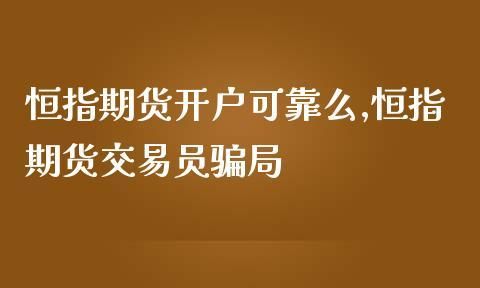 恒指期货开户可靠么,恒指期货交易员骗局